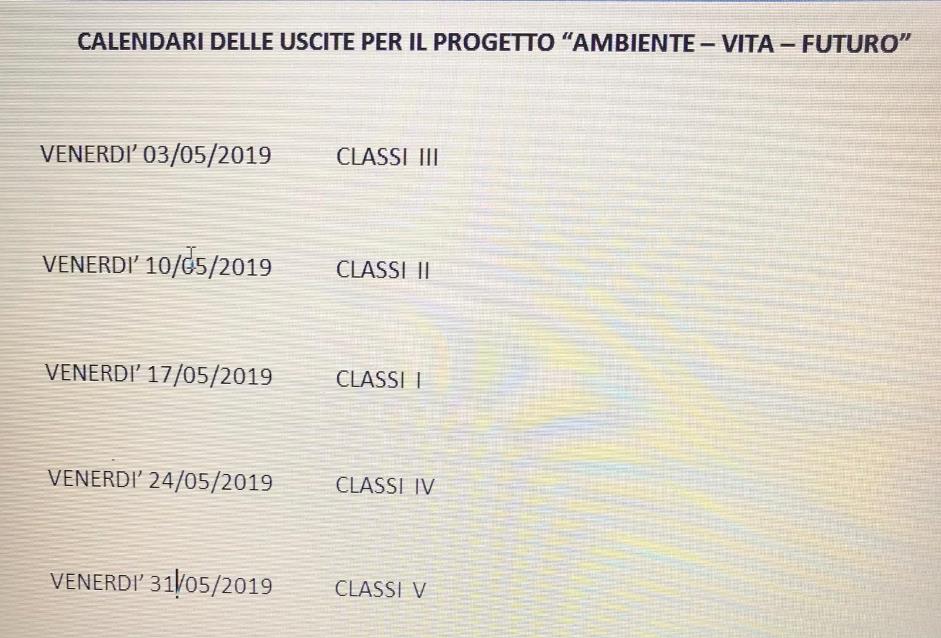 CALENDARI DELLE USCITE PER IL PROGETTO “AMBIENTE – VITA – FUTURO”

VENERDI’ 03/05/2019 CLASSI III

VENERDI’ 10/05/2019 CLASSI II

VENERDI’ 17/05/2019 CLASSI I

VENERDI’ 24/05/2019 CLASSI IV

VENERDI’ 31/05/2019 CLASSI V